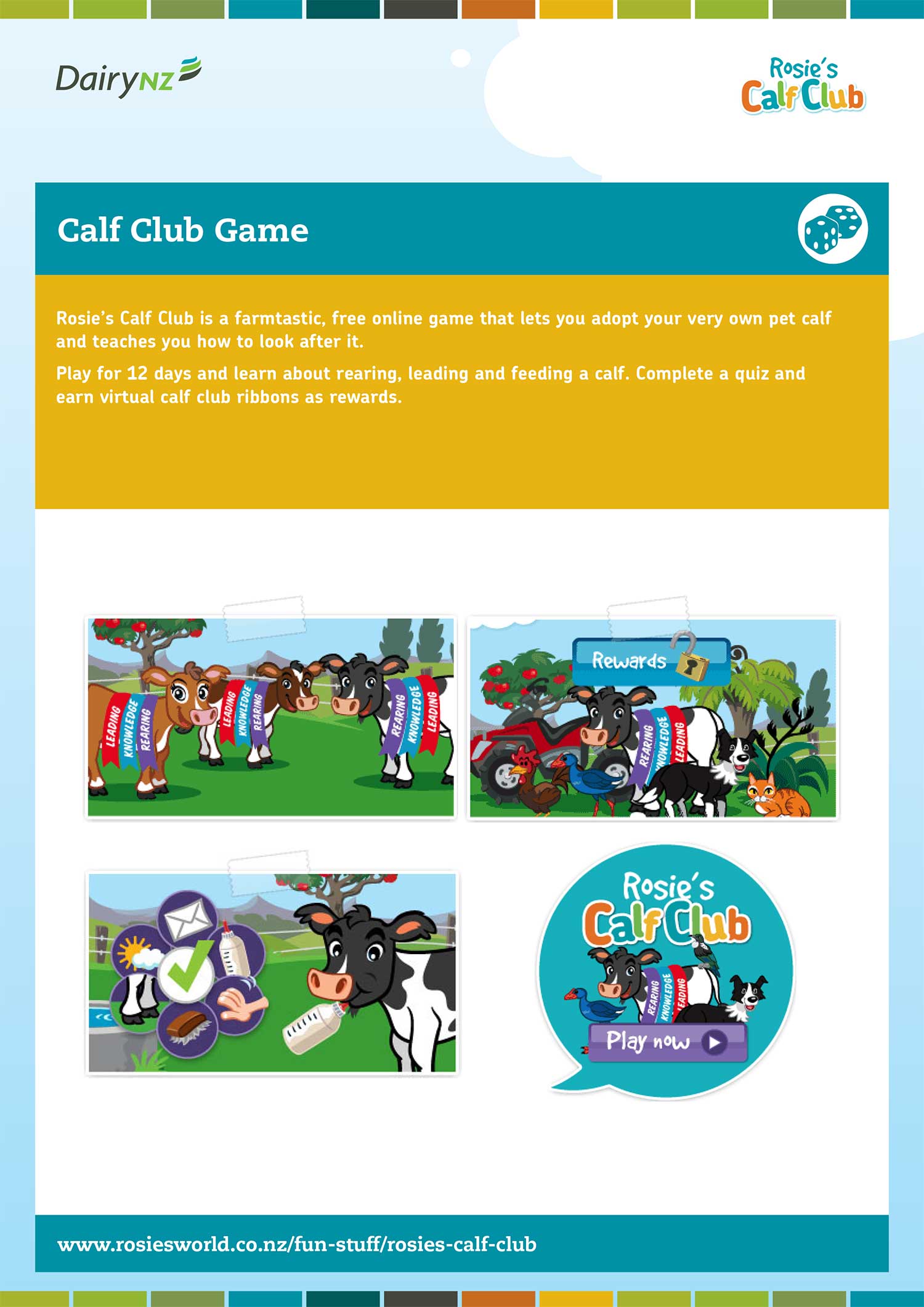 DairyNZ

Rosie's Calf Club

Calf Club Game

Rosie's Calf Club is a farmtastic, free online game that lets you adopt your very own pet calf and teaches you how to look after it.

Play for 12 days and learn about rearing, leading and feeding a calf. Complete a quiz and earn virtual calf club ribbons as rewards.

LEADING KNOWLEDGE REARING LEADING KNOWLEDGE REARING REARING KNOWLEDGE LEADING

Rewards

REARING KNOWLEDGE LEADING

Rosie's Calf Club

REARING KNOWLEDGE LEADING

Play now

www.rosiesworld.co.nz/fun-stuff/rosies-calf-club